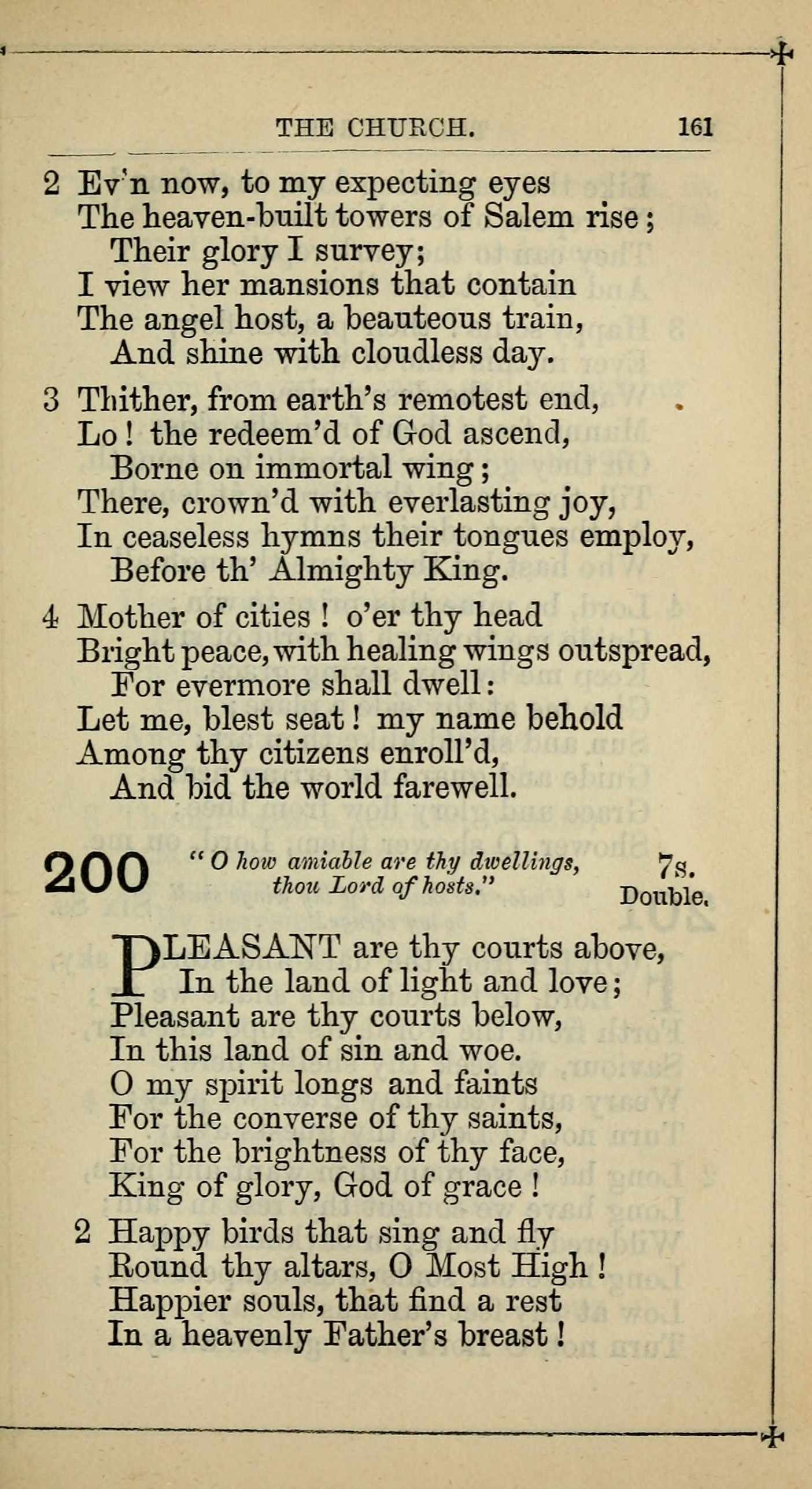 THE CHURCH. 161

2 Ev'n now, to my expecting eyes
The heaven-built towers of Salem rise;
Their glory I survey;
I view her mansions that contain
The angel host, a beauteous train,
And shine with cloudless day.

3 Thither, from earth's remotest end,
Lo! the redeem'd of God ascend,
Borne on immortal wing;
There, crown'd with everlasting joy,
In ceaseless hymns their tongues employ,
Before th' Almighty King.

4 Mother of cities! o'er thy head
Bright peace, with healing wings outspread,
For evermore shall dwell:
Let me, blest seat! my name behold
Among thy citizens enroll'd,
And bid the world farewell.

200 "O how amiable are thy dwellings, thou Lord of hosts." 7s. Double.

PLEASANT are thy courts above,
In the land of light and love;
Pleasant are thy courts below,
In this land of sin and woe.
O my spirit longs and faints
For the converse of thy saints,
For the brightness of thy face,
King of glory, God of grace!

2 Happy birds that sing and fly
Round thy altars, O Most High!
Happier souls, that find a rest
In a heavenly Father's breast!